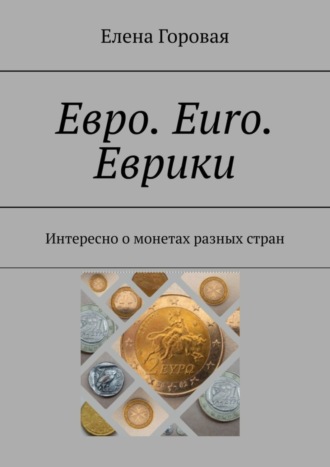 Елена Горовая

Евро. Euro. Еврики

Интересно о монетах разных стран

2 ΕΥΡΩ